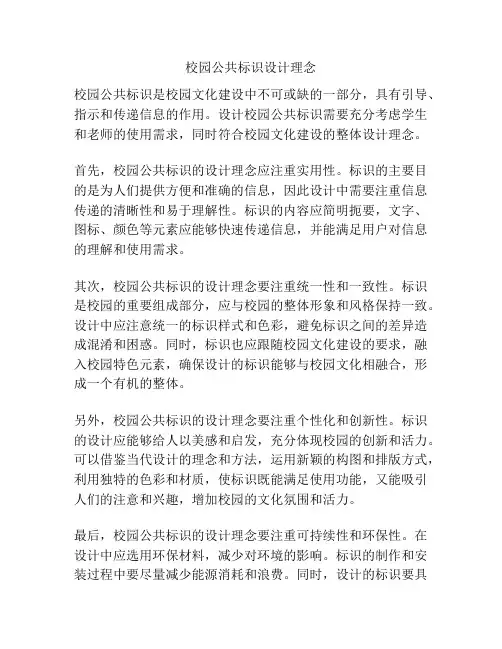 校园公共标识设计理念

校园公共标识是校园文化建设中不可或缺的一部分，具有引导、指示和传递信息的作用。设计校园公共标识需要充分考虑学生和老师的使用需求，同时符合校园文化建设的整体设计理念。

首先，校园公共标识的设计理念应注重实用性。标识的主要目的是为人们提供方便和准确的信息，因此设计中需要注重信息传递的清晰性和易于理解性。标识的内容应简明扼要，文字、图标、颜色等元素应能够快速传递信息，并能满足用户对信息的理解和使用需求。

其次，校园公共标识的设计理念要注重统一性和一致性。标识是校园的重要组成部分，应与校园的整体形象和风格保持一致。设计中应注意统一的标识样式和色彩，避免标识之间的差异造成混淆和困惑。同时，标识也应跟随校园文化建设的要求，融入校园特色元素，确保设计的标识能够与校园文化相融合，形成一个有机的整体。

另外，校园公共标识的设计理念要注重个性化和创新性。标识的设计应能够给人以美感和启发，充分体现校园的创新和活力。可以借鉴当代设计的理念和方法，运用新颖的构图和排版方式，利用独特的色彩和材质，使标识既能满足使用功能，又能吸引人们的注意和兴趣，增加校园的文化氛围和活力。

最后，校园公共标识的设计理念要注重可持续性和环保性。在设计中应选用环保材料，减少对环境的影响。标识的制作和安装过程中要尽量减少能源消耗和浪费。同时，设计的标识要具